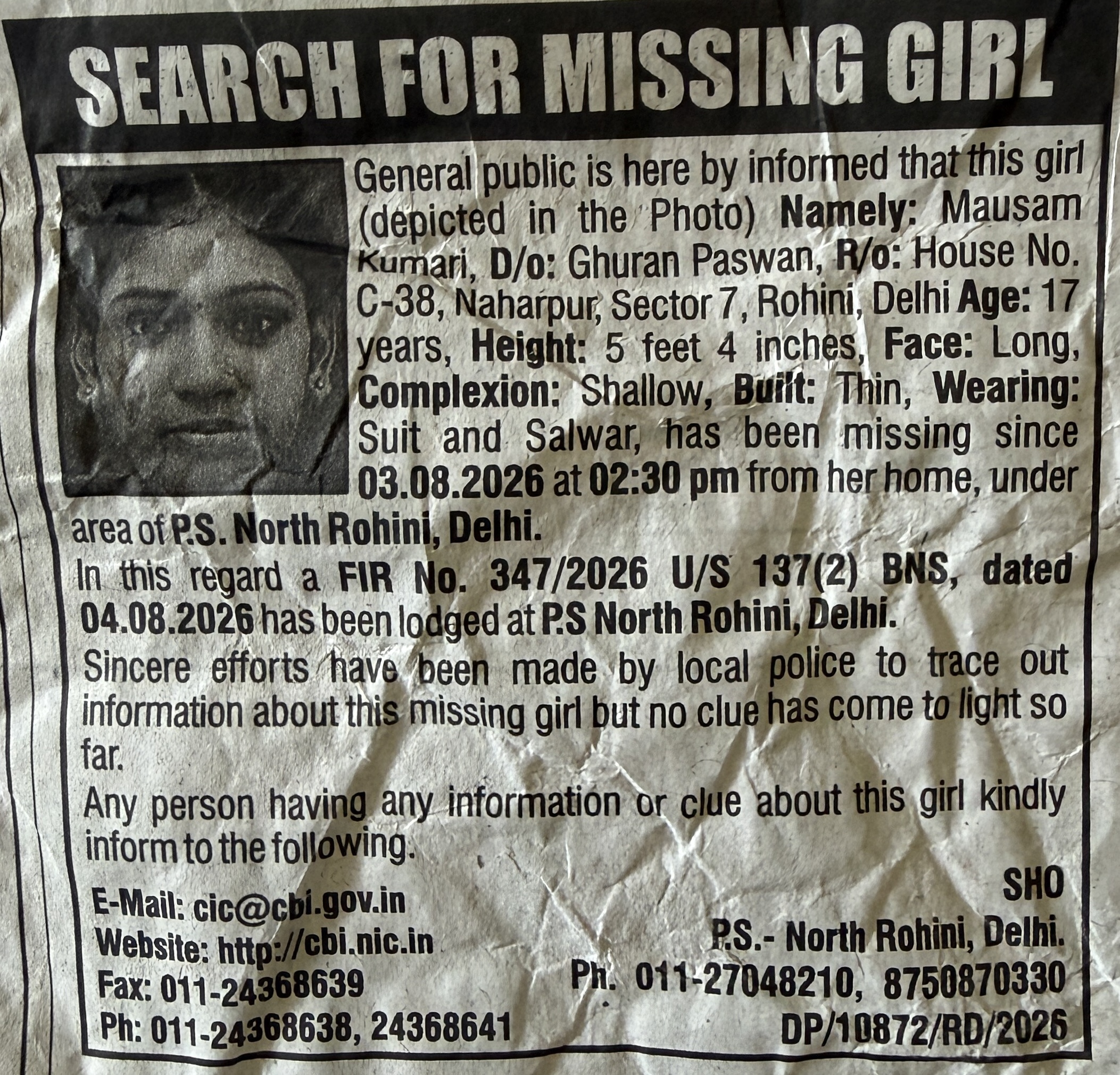 SEARCH FOR MISSING GIRL

General public is here by informed that this girl (depicted in the Photo) Namely: Mausam Kumari, D/o: Ghuran Paswan, R/o: House No. C-38, Naharpur, Sector 7, Rohini, Delhi Age: 17 years, Height: 5 feet 4 inches, Face: Long, Complexion: Shallow, Built: Thin, Wearing: Suit and Salwar, has been missing since 03.08.2026 at 02:30 pm from her home, under area of P.S. North Rohini, Delhi.

In this regard a FIR No. 347/2026 U/S 137(2) BNS, dated 04.08.2026 has been lodged at P.S North Rohini, Delhi.

Sincere efforts have been made by local police to trace out information about this missing girl but no clue has come to light so far.

Any person having any information or clue about this girl kindly inform to the following.

E-Mail: cic@cbi.gov.in
Website: http://cbi.nic.in
Fax: 011-24368639
Ph: 011-24368638, 24368641

SHO
P.S.- North Rohini, Delhi.
Ph. 011-27048210, 8750870330
DP/10872/RD/2026